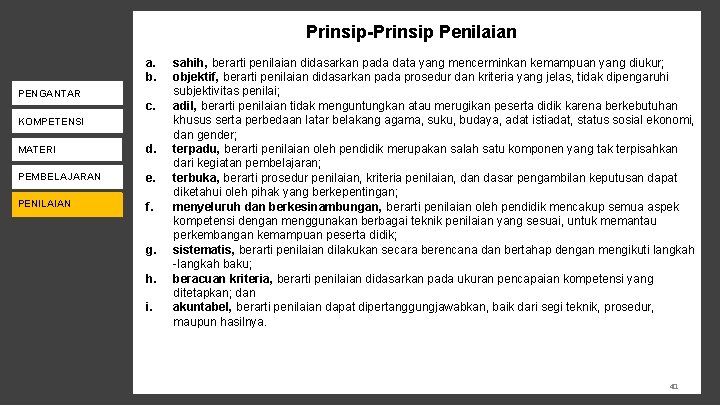 PENGANTAR

KOMPETENSI

MATERI

PEMBELAJARAN

PENILAIAN

Prinsip-Prinsip Penilaian

a. sahih, berarti penilaian didasarkan pada data yang mencerminkan kemampuan yang diukur;
b. objektif, berarti penilaian didasarkan pada prosedur dan kriteria yang jelas, tidak dipengaruhi subjektivitas penilai;
c. adil, berarti penilaian tidak menguntungkan atau merugikan peserta didik karena berkebutuhan khusus serta perbedaan latar belakang agama, suku, budaya, adat istiadat, status sosial ekonomi, dan gender;
d. terpadu, berarti penilaian oleh pendidik merupakan salah satu komponen yang tak terpisahkan dari kegiatan pembelajaran;
e. terbuka, berarti prosedur penilaian, kriteria penilaian, dan dasar pengambilan keputusan dapat diketahui oleh pihak yang berkepentingan;
f. menyeluruh dan berkesinambungan, berarti penilaian oleh pendidik mencakup semua aspek kompetensi dengan menggunakan berbagai teknik penilaian yang sesuai, untuk memantau perkembangan kemampuan peserta didik;
g. sistematis, berarti penilaian dilakukan secara berencana dan bertahap dengan mengikuti langkah -langkah baku;
h. beracuan kriteria, berarti penilaian didasarkan pada ukuran pencapaian kompetensi yang ditetapkan; dan
i. akuntabel, berarti penilaian dapat dipertanggungjawabkan, baik dari segi teknik, prosedur, maupun hasilnya.

41